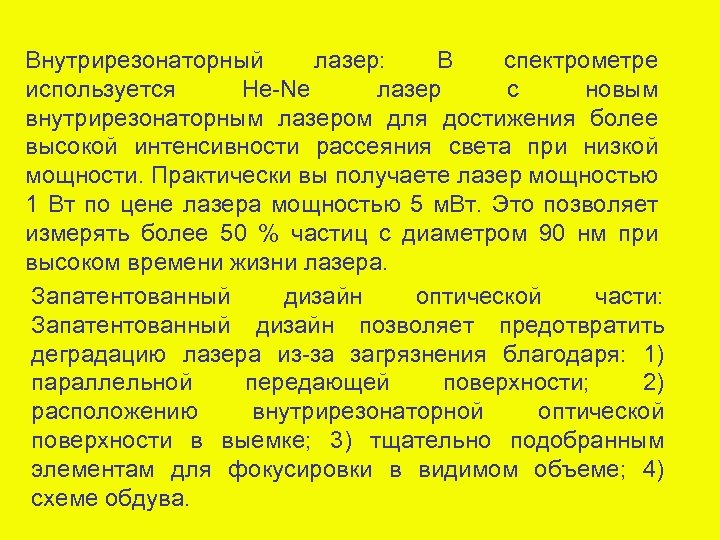 Внутрирезонаторный лазер: В спектрометре используется He-Ne лазер с новым внутрирезонаторным лазером для достижения более высокой интенсивности рассеяния света при низкой мощности. Практически вы получаете лазер мощностью 1 Вт по цене лазера мощностью 5 мВт. Это позволяет измерять более 50 % частиц с диаметром 90 нм при высоком времени жизни лазера.

Запатентованный дизайн оптической части: Запатентованный дизайн позволяет предотвратить деградацию лазера из-за загрязнения благодаря: 1) параллельной передающей поверхности; 2) расположению внутрирезонаторной оптической поверхности в выемке; 3) тщательно подобранным элементам для фокусировки в видимом объеме; 4) схеме обдува.